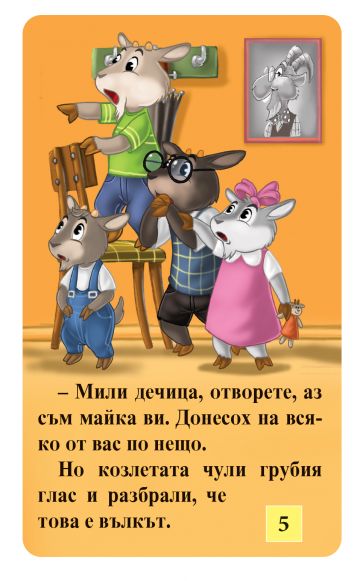 – Мили дечица, отворете, аз съм майка ви. Донесох на всяко от вас по нещо.

Но козлетата чули грубия глас и разбрали, че това е вълкът.

5